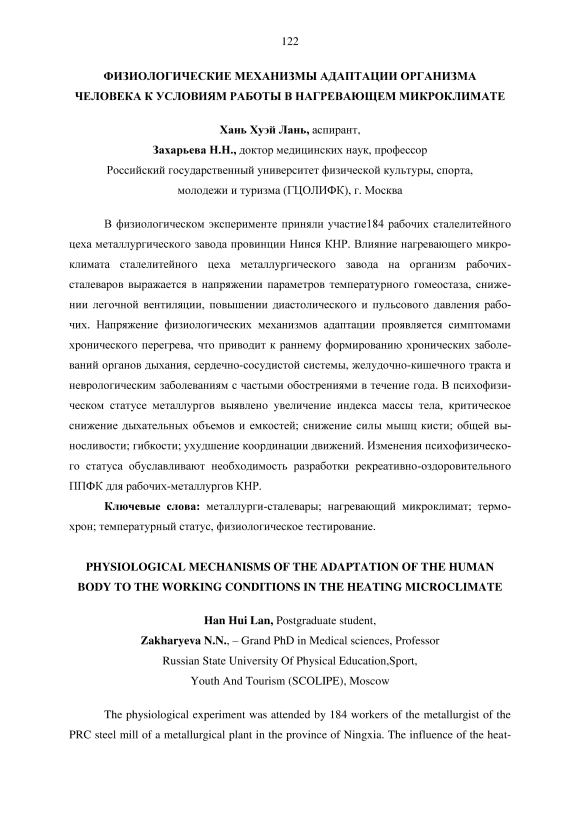 122

ФИЗИОЛОГИЧЕСКИЕ МЕХАНИЗМЫ АДАПТАЦИИ ОРГАНИЗМА ЧЕЛОВЕКА К УСЛОВИЯМ РАБОТЫ В НАГРЕВАЮЩЕМ МИКРОКЛИМАТЕ

Хань Хуэй Лань, аспирант,
Захарьева Н.Н., доктор медицинских наук, профессор
Российский государственный университет физической культуры, спорта, молодежи и туризма (ГЦОЛИФК), г. Москва

В физиологическом эксперименте приняли участие184 рабочих сталелитейного цеха металлургического завода провинции Нинся КНР. Влияние нагревающего микроклимата сталелитейного цеха металлургического завода на организм рабочих-сталеваров выражается в напряжении параметров температурного гомеостаза, снижении легочной вентиляции, повышении диастолического и пульсового давления рабочих. Напряжение физиологических механизмов адаптации проявляется симптомами хронического перегрева, что приводит к раннему формированию хронических заболеваний органов дыхания, сердечно-сосудистой системы, желудочно-кишечного тракта и неврологическим заболеваниям с частыми обострениями в течение года. В психофизическом статусе металлургов выявлено увеличение индекса массы тела, критическое снижение дыхательных объемов и емкостей; снижение силы мышц кисти; общей выносливости; гибкости; ухудшение координации движений. Изменения психофизического статуса обуславливают необходимость разработки рекреативно-оздоровительного ППФК для рабочих-металлургов КНР.

Ключевые слова: металлурги-сталевары; нагревающий микроклимат; термохрон; температурный статус, физиологическое тестирование.

PHYSIOLOGICAL MECHANISMS OF THE ADAPTATION OF THE HUMAN BODY TO THE WORKING CONDITIONS IN THE HEATING MICROCLIMATE

Han Hui Lan, Postgraduate student,
Zakharyeva N.N., – Grand PhD in Medical sciences, Professor
Russian State University Of Physical Education,Sport, Youth And Tourism (SCOLIPE), Moscow

The physiological experiment was attended by 184 workers of the metallurgist of the PRC steel mill of a metallurgical plant in the province of Ningxia. The influence of the heat-